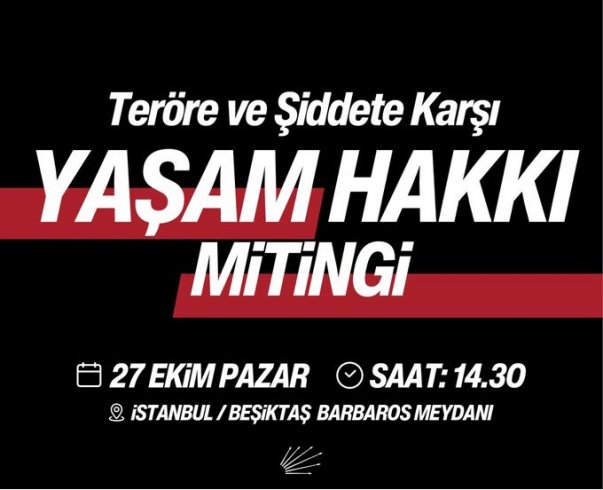 Teröre ve Şiddete Karşı

YAŞAM HAKKI MİTİNGİ

27 EKİM PAZAR SAAT: 14.30

İSTANBUL / BEŞİKTAŞ BARBAROS MEYDANI